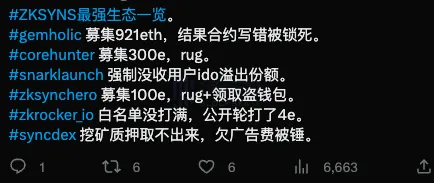 #ZKSYNS最强生态一览。
#gemholic 募集921eth，结果合约写错被锁死。
#corehunter 募集300e，rug。
#snarklaunch 强制没收用户ido溢出份额。
#zksynchero 募集100e，rug+领取盗钱包。
#zkrocker_io 白名单没打满，公开轮打了4e。
#syncdex 挖矿质押取不出来，欠广告费被锤。

1 6 6 6,663